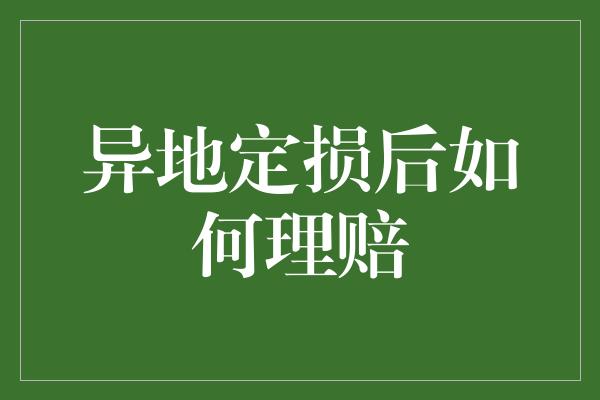 异地定损后如何理赔